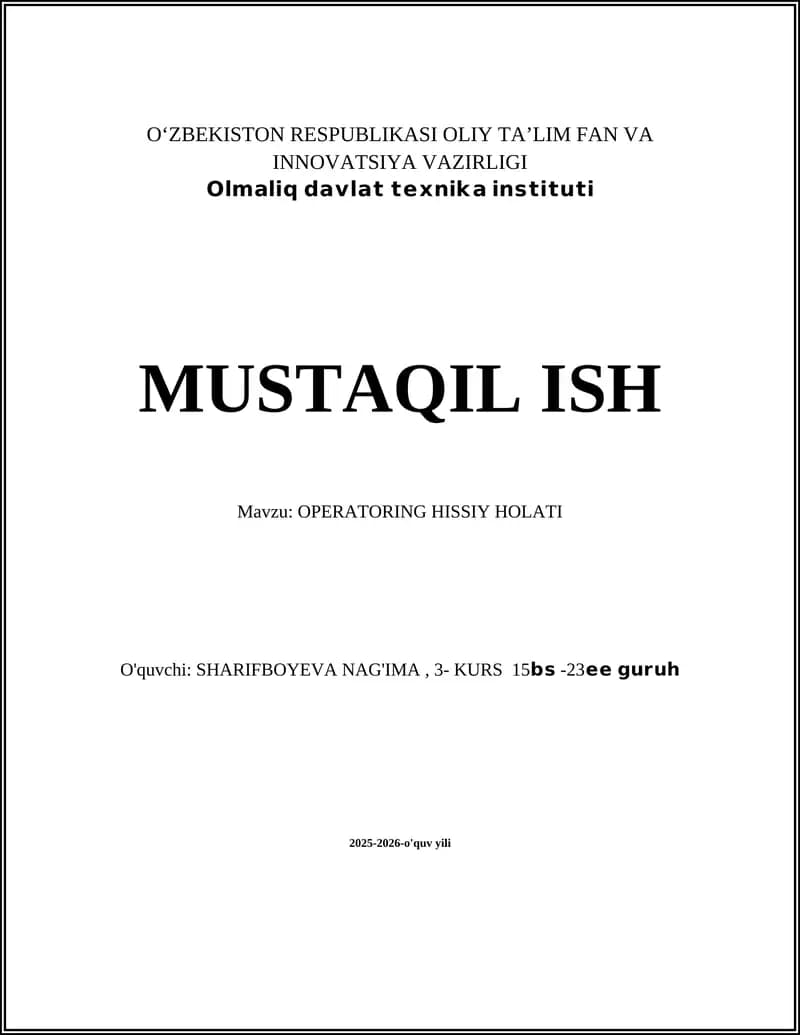 O‘ZBEKISTON RESPUBLIKASI OLIY TA’LIM FAN VA INNOVATSIYA VAZIRLIGI
Olmaliq davlat texnika instituti

MUSTAQIL ISH

Mavzu: OPERATORING HISSIY HOLATI

O'quvchi: SHARIFBOYEVA NAG'IMA , 3- KURS 15bs -23ee guruh

2025-2026-o'quv yili